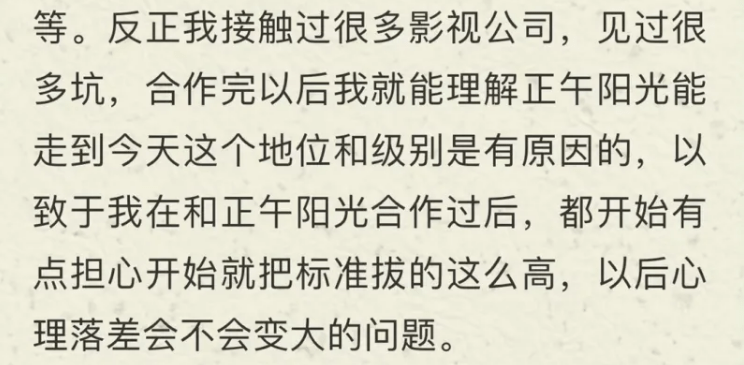 等。反正我接触过很多影视公司，见过很多坑，合作完以后我就能理解正午阳光能走到今天这个地位和级别是有原因的，以致于我在和正午阳光合作过后，都开始有点担心开始就把标准拔的这么高，以后心理落差会不会变大的问题。